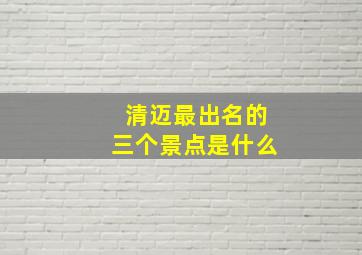 清迈最出名的
三个景点是什么